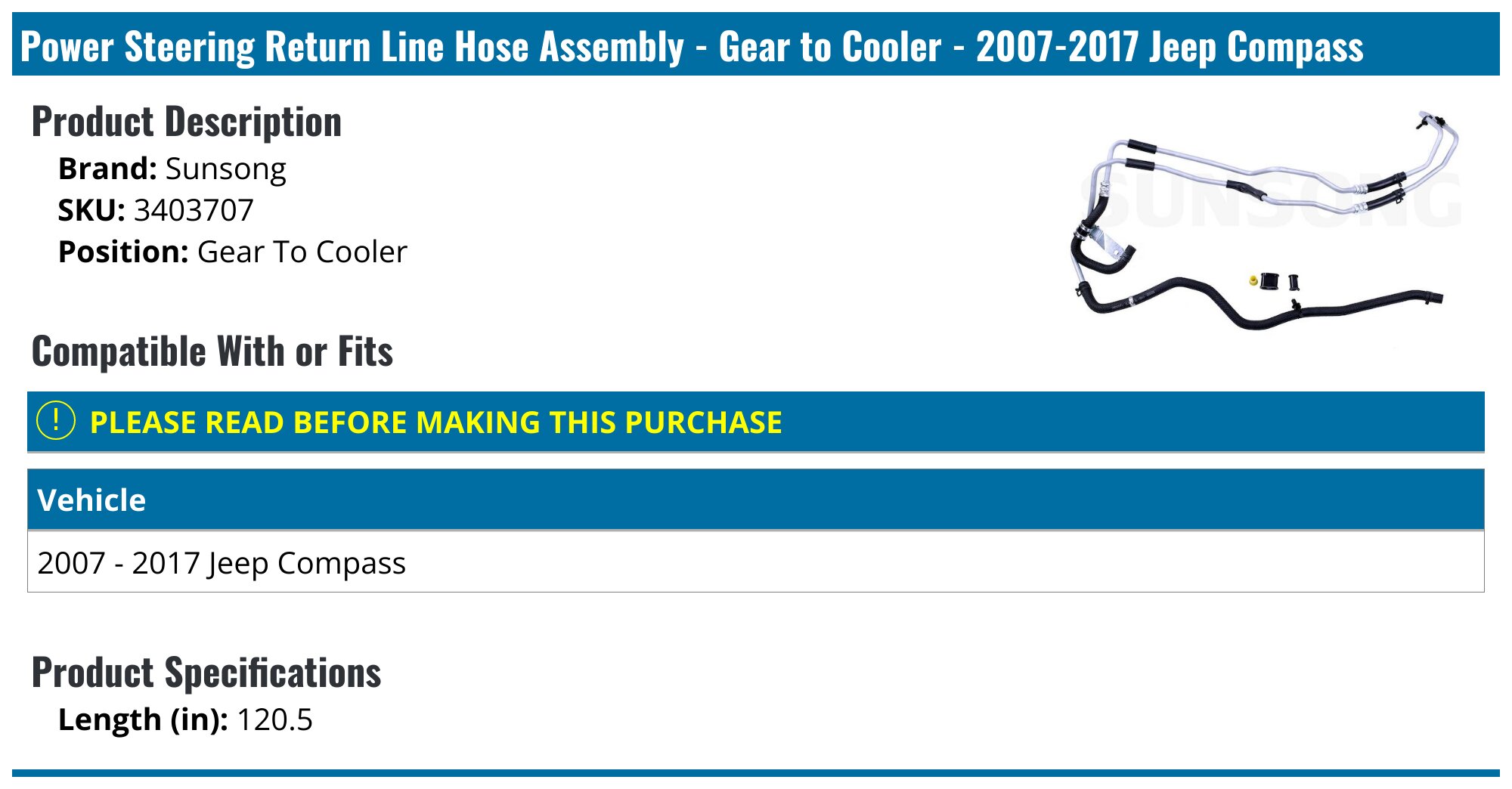 Power Steering Return Line Hose Assembly - Gear to Cooler - 2007-2017 Jeep Compass

Product Description

Brand: Sunsong
SKU: 3403707
Position: Gear To Cooler

SUNSONG

Compatible With or Fits

! PLEASE READ BEFORE MAKING THIS PURCHASE

| Vehicle |
|---|
| 2007 - 2017 Jeep Compass |

Product Specifications

Length (in): 120.5